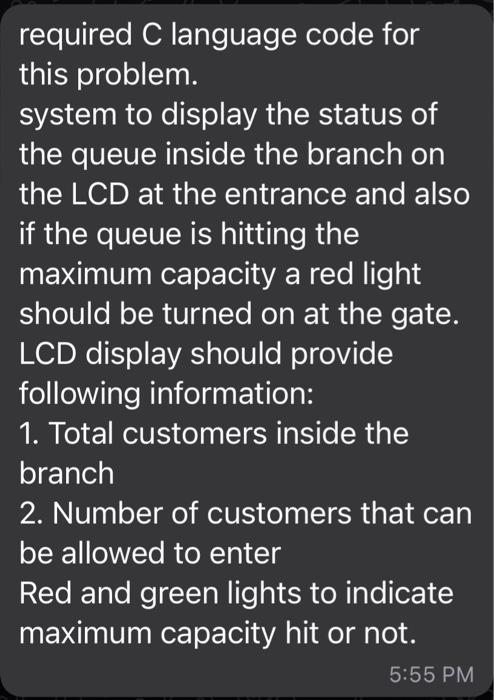 required C language code for this problem.
system to display the status of the queue inside the branch on the LCD at the entrance and also if the queue is hitting the maximum capacity a red light should be turned on at the gate.
LCD display should provide following information:
1. Total customers inside the branch
2. Number of customers that can be allowed to enter
Red and green lights to indicate maximum capacity hit or not.
5:55 PM